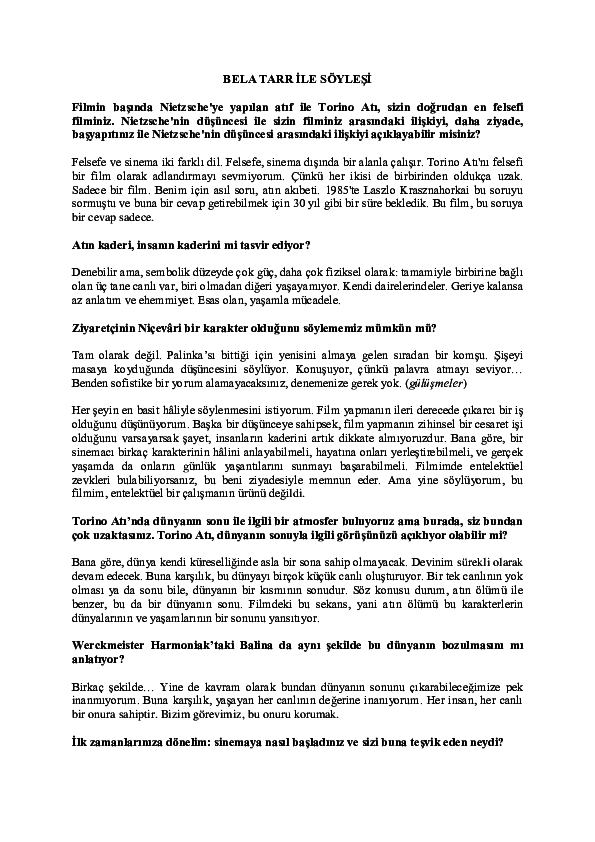 BELA TARR İLE SÖYLEŞİ

Filmin başında Nietzsche'ye yapılan atıf ile Torino Atı, sizin doğrudan en felsefi filminiz. Nietzsche'nin düşüncesi ile sizin filminiz arasındaki ilişkiyi, daha ziyade, başyapıtınız ile Nietzsche'nin düşüncesi arasındaki ilişkiyi açıklayabilir misiniz?

Felsefe ve sinema iki farklı dil. Felsefe, sinema dışında bir alanla çalışır. Torino Atı'nı felsefi bir film olarak adlandırmayı sevmiyorum. Çünkü her ikisi de birbirinden oldukça uzak. Sadece bir film. Benim için asıl soru, atın akıbeti. 1985'te Laszlo Krasznahorkai bu soruyu sormuştu ve buna bir cevap getirebilmek için 30 yıl gibi bir süre bekledik. Bu film, bu soruya bir cevap sadece.

Atın kaderi, insanın kaderini mi tasvir ediyor?

Denebilir ama, sembolik düzeyde çok güç, daha çok fiziksel olarak: tamamiyle birbirine bağlı olan üç tane canlı var, biri olmadan diğeri yaşayamıyor. Kendi dairelerindeler. Geriye kalansa az anlatım ve ehemmiyet. Esas olan, yaşamla mücadele.

Ziyaretçinin Niçevâri bir karakter olduğunu söylememiz mümkün mü?

Tam olarak değil. Palinka'sı bittiği için yenisini almaya gelen sıradan bir komşu. Şişeyi masaya koyduğunda düşüncesini söylüyor. Konuşuyor, çünkü palavra atmayı seviyor… Benden sofistike bir yorum alamayacaksınız, denemenize gerek yok. (gülüşmeler)

Her şeyin en basit hâliyle söylenmesini istiyorum. Film yapmanın ileri derecede çıkarcı bir iş olduğunu düşünüyorum. Başka bir düşünceye sahipsek, film yapmanın zihinsel bir cesaret işi olduğunu varsayarsak şayet, insanların kaderini artık dikkate almıyoruzdur. Bana göre, bir sinemacı birkaç karakterinin hâlini anlayabilmeli, hayatına onları yerleştirebilmeli, ve gerçek yaşamda da onların günlük yaşantılarını sunmayı başarabilmeli. Filmimde entelektüel zevkleri bulabiliyorsanız, bu beni ziyadesiyle memnun eder. Ama yine söylüyorum, bu filmim, entelektüel bir çalışmanın ürünü değildi.

Torino Atı'nda dünyanın sonu ile ilgili bir atmosfer buluyoruz ama burada, siz bundan çok uzaktasınız. Torino Atı, dünyanın sonuyla ilgili görüşünüzü açıklıyor olabilir mi?

Bana göre, dünya kendi küreselliğinde asla bir sona sahip olmayacak. Devinim sürekli olarak devam edecek. Buna karşılık, bu dünyayı birçok küçük canlı oluşturuyor. Bir tek canlının yok olması ya da sonu bile, dünyanın bir kısmının sonudur. Söz konusu durum, atın ölümü ile benzer, bu da bir dünyanın sonu. Filmdeki bu sekans, yani atın ölümü bu karakterlerin dünyalarının ve yaşamlarının bir sonunu yansıtıyor.

Werckmeister Harmoniak'taki Balina da aynı şekilde bu dünyanın bozulmasını mı anlatıyor?

Birkaç şekilde… Yine de kavram olarak bundan dünyanın sonunu çıkarabileceğimize pek inanmıyorum. Buna karşılık, yaşayan her canlının değerine inanıyorum. Her insan, her canlı bir onura sahiptir. Bizim görevimiz, bu onuru korumak.

İlk zamanlarınıza dönelim: sinemaya nasıl başladınız ve sizi buna teşvik eden neydi?